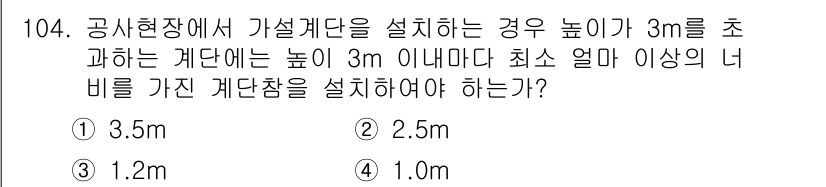 104. 공사현장에서 가설계단을 설치하는 경우 높이가 3m를 초과하는 계단에는 높이 3m 이내마다 최소 얼마 이상의 너비를 가진 계단참을 설치하여야 하는가?

① 3.5m
② 2.5m
③ 1.2m
④ 1.0m